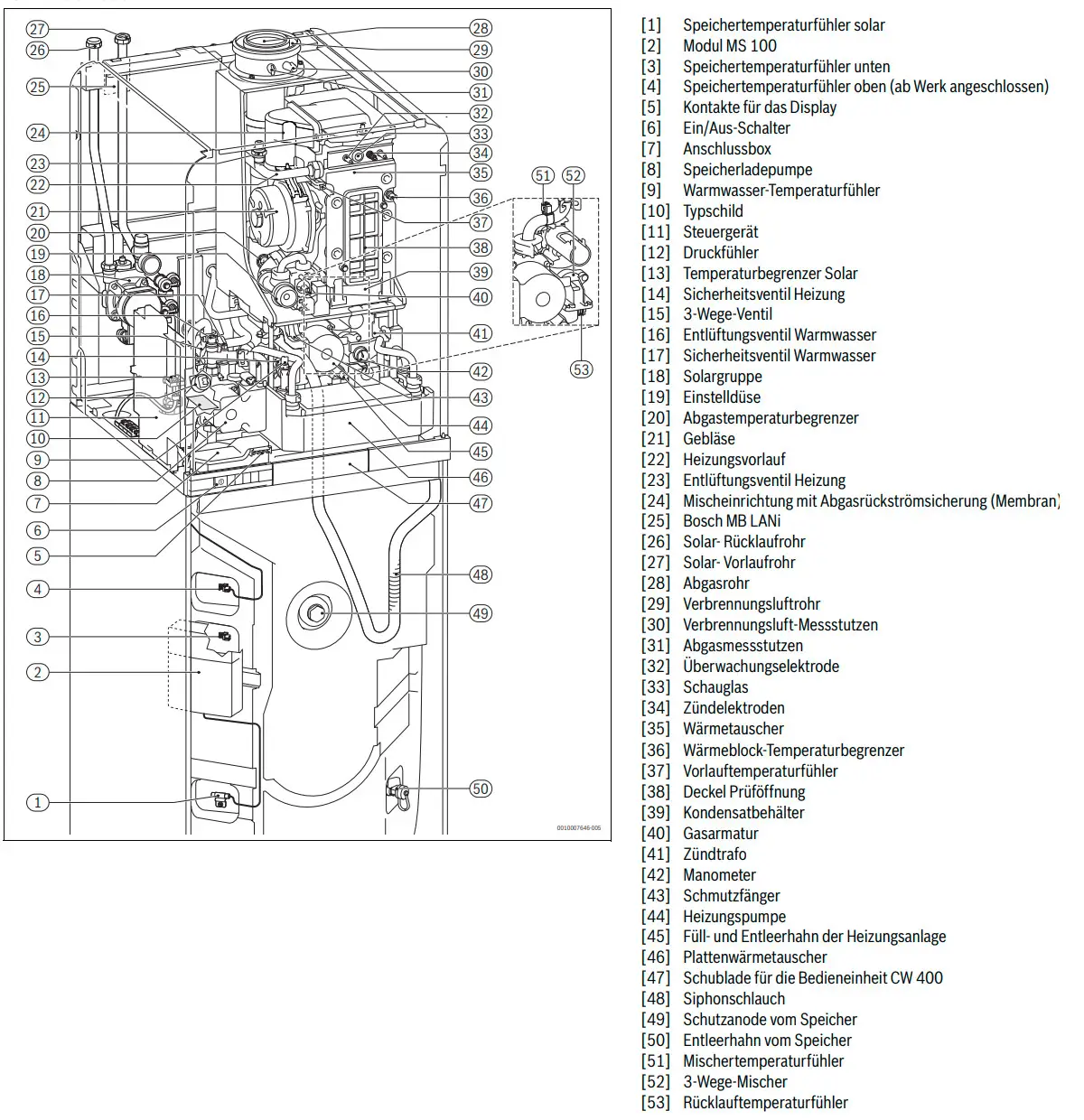 27
26
25
24
23
22
21
20
19
18
17
16
15
14
13
12
11
10
9
8
7
6
5
4
3
2
1
28
29
30
31
32
33
34
35
36
37
38
39
40
41
42
43
44
45
46
47
48
49
50
51
52
53
0010007646-005

[1] Speichertemperaturfühler solar
[2] Modul MS 100
[3] Speichertemperaturfühler unten
[4] Speichertemperaturfühler oben (ab Werk angeschlossen)
[5] Kontakte für das Display
[6] Ein/Aus-Schalter
[7] Anschlussbox
[8] Speicherladepumpe
[9] Warmwasser-Temperaturfühler
[10] Typschild
[11] Steuergerät
[12] Druckfühler
[13] Temperaturbegrenzer Solar
[14] Sicherheitsventil Heizung
[15] 3-Wege-Ventil
[16] Entlüftungsventil Warmwasser
[17] Sicherheitsventil Warmwasser
[18] Solargruppe
[19] Einstelldüse
[20] Abgastemperaturbegrenzer
[21] Gebläse
[22] Heizungsvorlauf
[23] Entlüftungsventil Heizung
[24] Mischeinrichtung mit Abgasrückströmsicherung (Membran)
[25] Bosch MB LANi
[26] Solar- Rücklaufrohr
[27] Solar- Vorlaufrohr
[28] Abgasrohr
[29] Verbrennungsluftrohr
[30] Verbrennungsluft-Messstutzen
[31] Abgasmessstutzen
[32] Überwachungselektrode
[33] Schauglas
[34] Zündelektroden
[35] Wärmetauscher
[36] Wärmeblock-Temperaturbegrenzer
[37] Vorlauftemperaturfühler
[38] Deckel Prüföffnung
[39] Kondensatbehälter
[40] Gasarmatur
[41] Zündtrafo
[42] Manometer
[43] Schmutzfänger
[44] Heizungspumpe
[45] Füll- und Entleerhahn der Heizungsanlage
[46] Plattenwärmetauscher
[47] Schublade für die Bedieneinheit CW 400
[48] Siphonschlauch
[49] Schutzanode vom Speicher
[50] Entleerhahn vom Speicher
[51] Mischertemperaturfühler
[52] 3-Wege-Mischer
[53] Rücklauftemperaturfühler